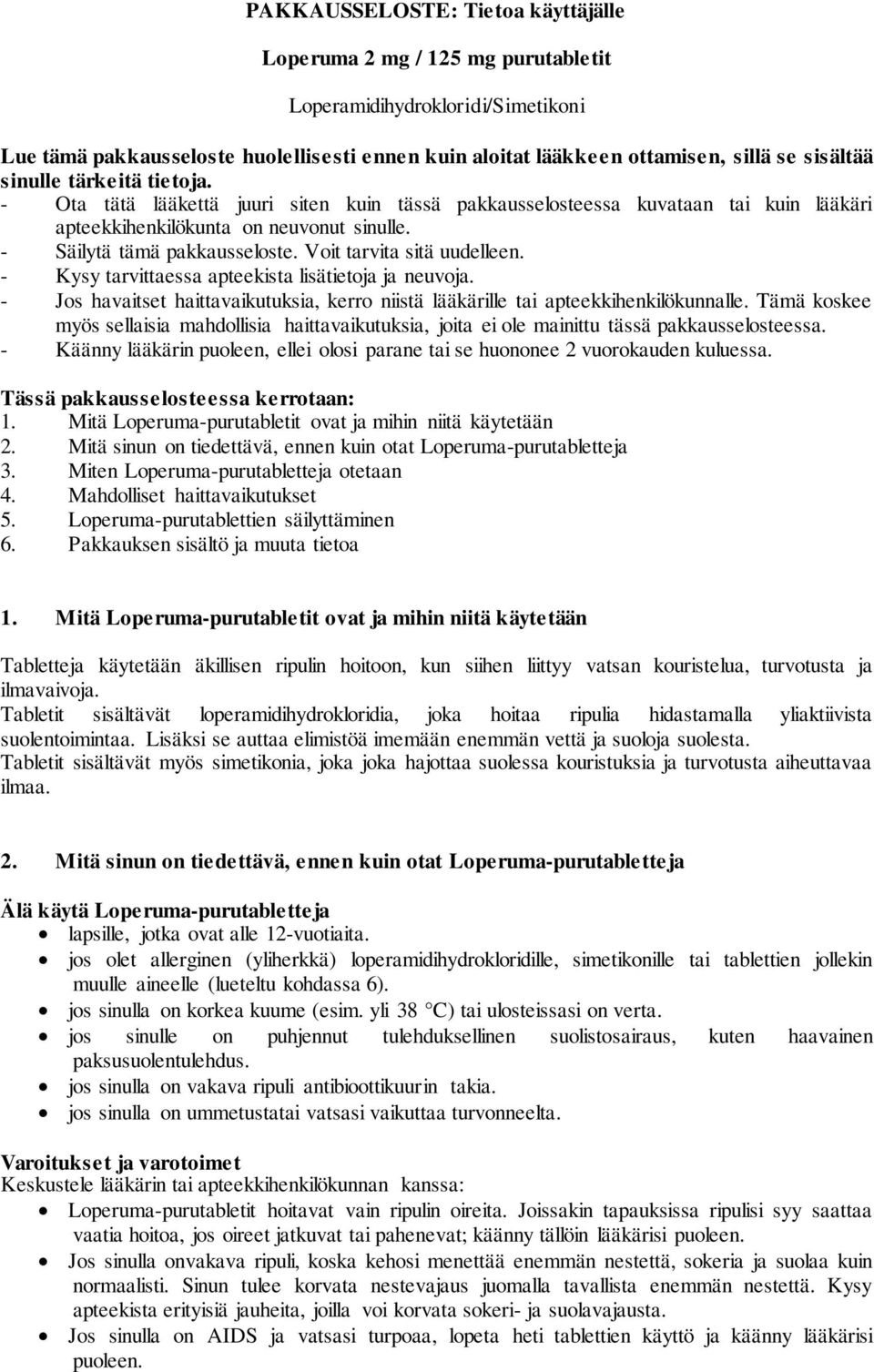 PAKKAUSSELOSTE: Tietoa käyttäjälle

Loperuma 2 mg / 125 mg purutabletit

Loperamidihydrokloridi/Simetikoni

Lue tämä pakkausseloste huolellisesti ennen kuin aloitat lääkkeen ottamisen, sillä se sisältää sinulle tärkeitä tietoja.
- Ota tätä lääkettä juuri siten kuin tässä pakkausselosteessa kuvataan tai kuin lääkäri apteekkihenkilökunta on neuvonut sinulle.
- Säilytä tämä pakkausseloste. Voit tarvita sitä uudelleen.
- Kysy tarvittaessa apteekista lisätietoja ja neuvoja.
- Jos havaitset haittavaikutuksia, kerro niistä lääkärille tai apteekkihenkilökunnalle. Tämä koskee myös sellaisia mahdollisia haittavaikutuksia, joita ei ole mainittu tässä pakkausselosteessa.
- Käänny lääkärin puoleen, ellei olosi parane tai se huononee 2 vuorokauden kuluessa.

Tässä pakkausselosteessa kerrotaan:
1. Mitä Loperuma-purutabletit ovat ja mihin niitä käytetään
2. Mitä sinun on tiedettävä, ennen kuin otat Loperuma-purutabletteja
3. Miten Loperuma-purutabletteja otetaan
4. Mahdolliset haittavaikutukset
5. Loperuma-purutablettien säilyttäminen
6. Pakkauksen sisältö ja muuta tietoa

1. Mitä Loperuma-purutabletit ovat ja mihin niitä käytetään

Tabletteja käytetään äkillisen ripulin hoitoon, kun siihen liittyy vatsan kouristelua, turvotusta ja ilmavaivoja.
Tabletit sisältävät loperamidihydrokloridia, joka hoitaa ripulia hidastamalla yliaktiivista suolentoimintaa. Lisäksi se auttaa elimistöä imemään enemmän vettä ja suoloja suolesta.
Tabletit sisältävät myös simetikonia, joka joka hajottaa suolessa kouristuksia ja turvotusta aiheuttavaa ilmaa.

2. Mitä sinun on tiedettävä, ennen kuin otat Loperuma-purutabletteja

Älä käytä Loperuma-purutabletteja
• lapsille, jotka ovat alle 12-vuotiaita.
• jos olet allerginen (yliherkkä) loperamidihydrokloridille, simetikonille tai tablettien jollekin muulle aineelle (lueteltu kohdassa 6).
• jos sinulla on korkea kuume (esim. yli 38 °C) tai ulosteissasi on verta.
• jos sinulle on puhjennut tulehduksellinen suolistosairaus, kuten haavainen paksusuolentulehdus.
• jos sinulla on vakava ripuli antibioottikuurin takia.
• jos sinulla on ummetustatai vatsasi vaikuttaa turvonneelta.

Varoitukset ja varotoimet
Keskustele lääkärin tai apteekkihenkilökunnan kanssa:
• Loperuma-purutabletit hoitavat vain ripulin oireita. Joissakin tapauksissa ripulisi syy saattaa vaatia hoitoa, jos oireet jatkuvat tai pahenevat; käänny tällöin lääkärisi puoleen.
• Jos sinulla onvakava ripuli, koska kehosi menettää enemmän nestettä, sokeria ja suolaa kuin normaalisti. Sinun tulee korvata nestevajaus juomalla tavallista enemmän nestettä. Kysy apteekista erityisiä jauheita, joilla voi korvata sokeri- ja suolavajausta.
• Jos sinulla on AIDS ja vatsasi turpoaa, lopeta heti tablettien käyttö ja käänny lääkärisi puoleen.